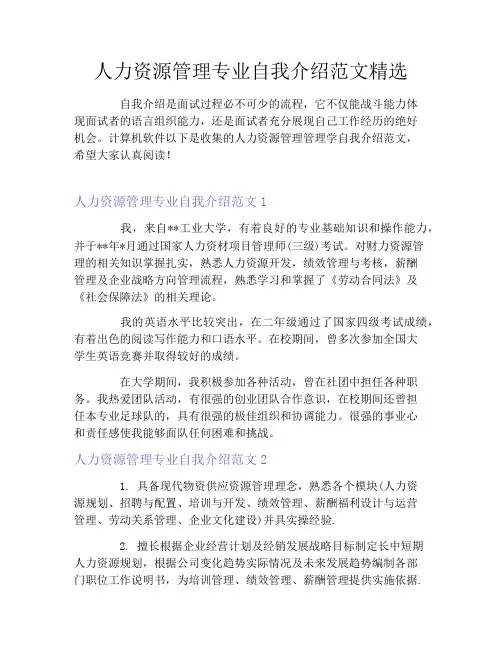 人力资源管理专业自我介绍范文精选

自我介绍是面试过程必不可少的流程，它不仅能战斗能力体现面试者的语言组织能力，还是面试者充分展现自己工作经历的绝好机会。计算机软件以下是收集的人力资源管理管理学自我介绍范文，希望大家认真阅读！

人力资源管理专业自我介绍范文 1

我，来自**工业大学，有着良好的专业基础知识和操作能力，并于**年*月通过国家人力资材项目管理师(三级)考试。对财力资源管理的相关知识掌握扎实，熟悉人力资源开发，绩效管理与考核，薪酬管理及企业战略方向管理流程，熟悉学习和掌握了《劳动合同法》及《社会保障法》的相关理论。

我的英语水平比较突出，在二年级通过了国家四级考试成绩，有着出色的阅读写作能力和口语水平。在校期间，曾多次参加全国大学生英语竞赛并取得较好的成绩。

在大学期间，我积极参加各种活动，曾在社团中担任各种职务。我热爱团队活动，有很强的创业团队合作意识，在校期间还曾担任本专业足球队的，具有很强的极佳组织和协调能力。很强的事业心和责任感使我能够面队任何困难和挑战。

人力资源管理专业自我介绍范文 2

1. 具备现代物资供应资源管理理念，熟悉各个模块(人力资源规划、招聘与配置、培训与开发、绩效管理、薪酬福利设计与运营管理、劳动关系管理、企业文化建设)并具实操经验.

2. 擅长根据企业经营计划及经销发展战略目标制定长中短期人力资源规划，根据公司变化趋势实际情况及未来发展趋势编制各部门职位工作说明书，为培训管理、绩效管理、薪酬管理提供实施依据.